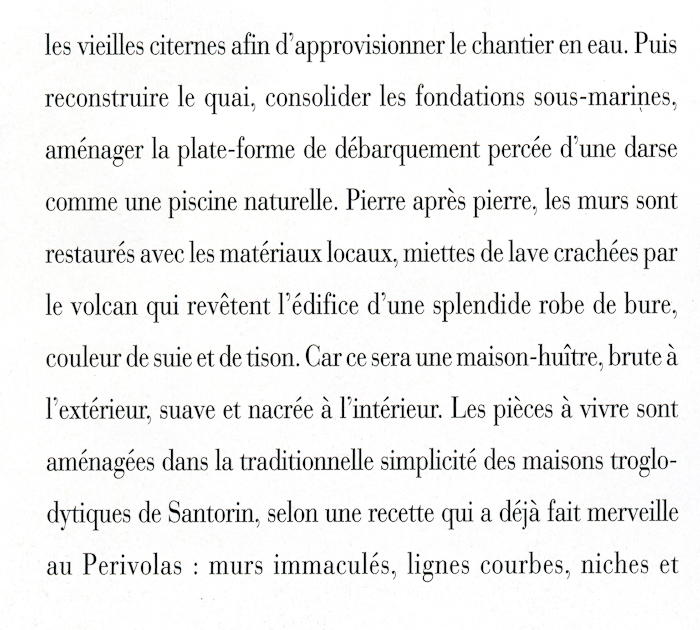 les vieilles citernes afin d'approvisionner le chantier en eau. Puis reconstruire le quai, consolider les fondations sous-marines, aménager la plate-forme de débarquement percée d'une darse comme une piscine naturelle. Pierre après pierre, les murs sont restaurés avec les matériaux locaux, miettes de lave crachées par le volcan qui revêtent l'édifice d'une splendide robe de bure, couleur de suie et de tison. Car ce sera une maison-huître, brute à l'extérieur, suave et nacrée à l'intérieur. Les pièces à vivre sont aménagées dans la traditionnelle simplicité des maisons troglodytiques de Santorin, selon une recette qui a déjà fait merveille au Perivolas : murs immaculés, lignes courbes, niches et